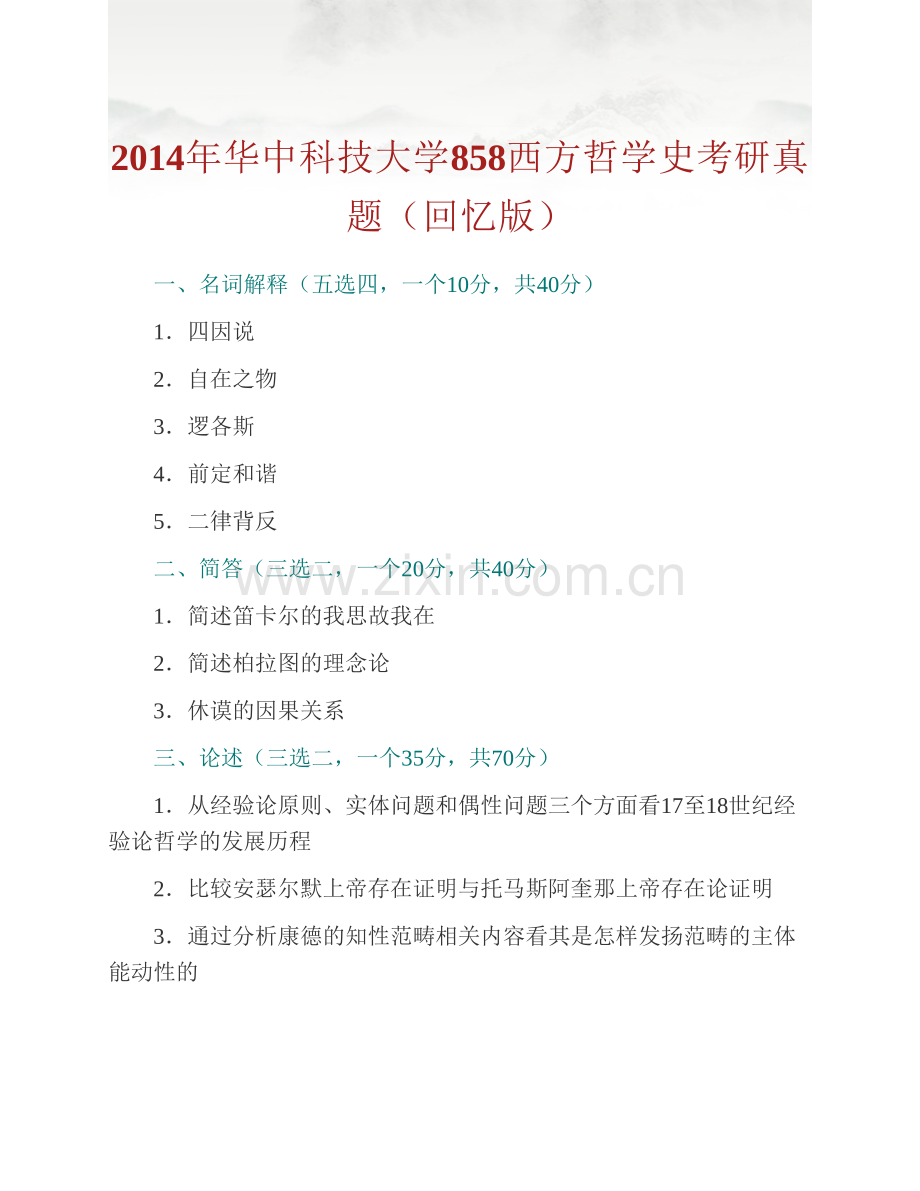 2014年华中科技大学858西方哲学史考研真题（回忆版）

一、名词解释（五选四，一个10分，共40分）

1．四因说

2．自在之物

3．逻各斯

4．前定和谐

5．二律背反

二、简答（三选二，一个20分，共40分）

1．简述笛卡尔的我思故我在

2．简述柏拉图的理念论

3．休谟的因果关系

三、论述（三选二，一个35分，共70分）

1．从经验论原则、实体问题和偶性问题三个方面看17至18世纪经验论哲学的发展历程

2．比较安瑟尔默上帝存在证明与托马斯阿奎那上帝存在论证明

3．通过分析康德的知性范畴相关内容看其是怎样发扬范畴的主体能动性的

www.zixin.com.cn